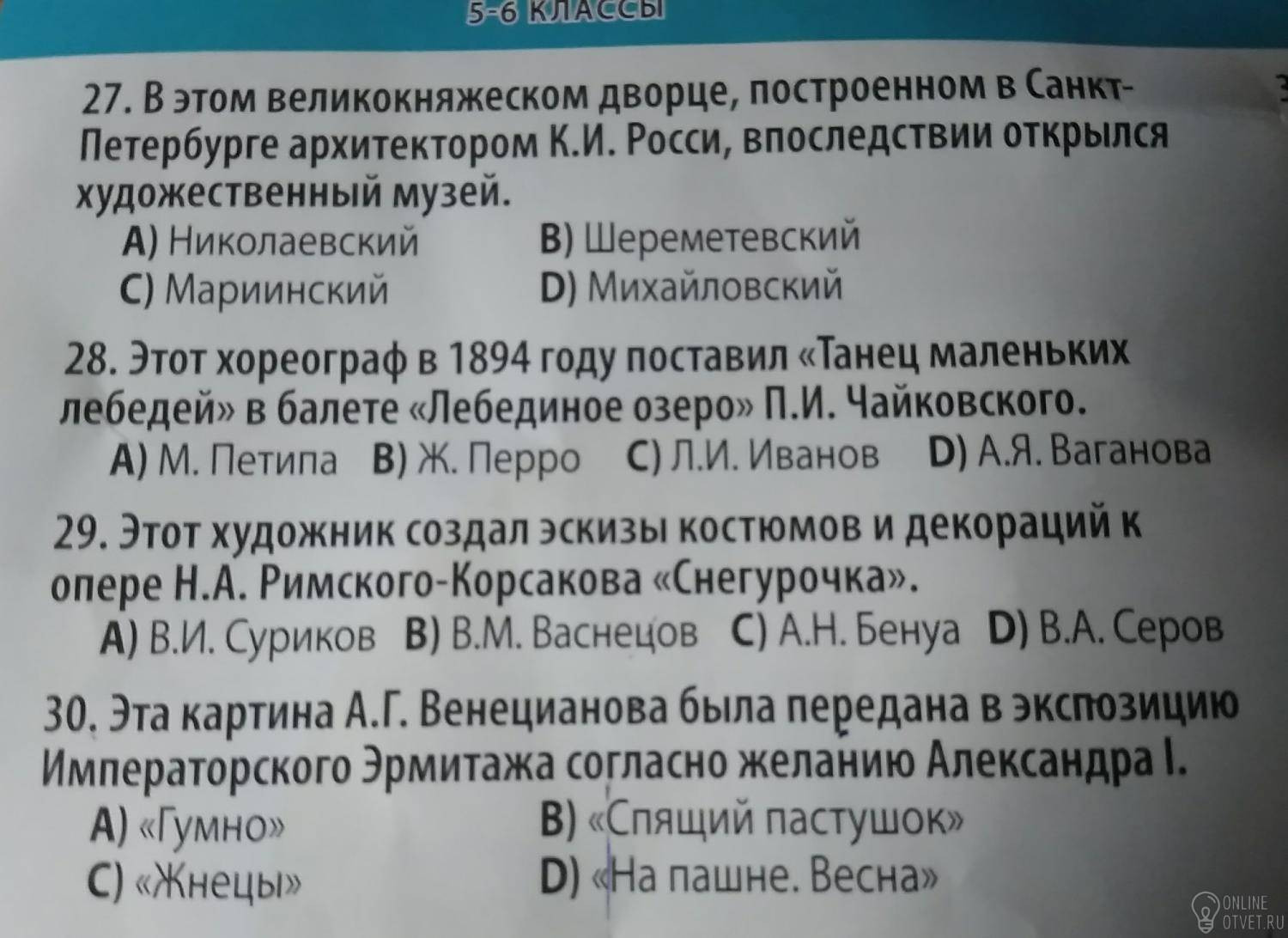 5-6 КЛАССЫ

27. В этом великокняжеском дворце, построенном в Санкт-Петербурге архитектором К.И. Росси, впоследствии открылся художественный музей.

A) Николаевский B) Шереметевский
C) Мариинский D) Михайловский

28. Этот хореограф в 1894 году поставил «Танец маленьких лебедей» в балете «Лебединое озеро» П.И. Чайковского.

A) М. Петипа B) Ж. Перро C) Л.И. Иванов D) А.Я. Ваганова

29. Этот художник создал эскизы костюмов и декораций к опере Н.А. Римского-Корсакова «Снегурочка».

A) В.И. Суриков B) В.М. Васнецов C) А.Н. Бенуа D) В.А. Серов

30. Эта картина А.Г. Венецианова была передана в экспозицию Императорского Эрмитажа согласно желанию Александра I.

A) «Гумно» B) «Спящий пастушок»
C) «Жнецы» D) «На пашне. Весна»

ONLINE
OTVET.RU